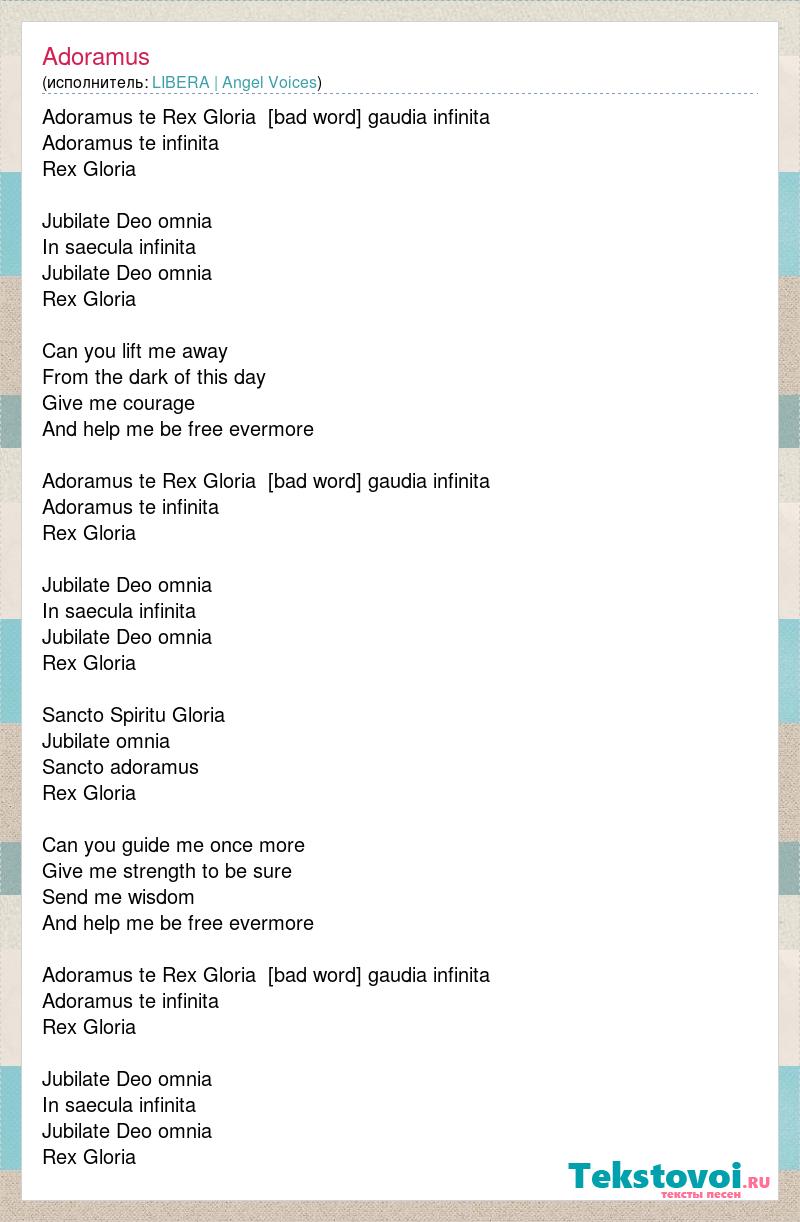 Adoramus
(исполнитель: LIBERA | Angel Voices)

Adoramus te Rex Gloria [bad word] gaudia infinita
Adoramus te infinita
Rex Gloria

Jubilate Deo omnia
In saecula infinita
Jubilate Deo omnia
Rex Gloria

Can you lift me away
From the dark of this day
Give me courage
And help me be free evermore

Adoramus te Rex Gloria [bad word] gaudia infinita
Adoramus te infinita
Rex Gloria

Jubilate Deo omnia
In saecula infinita
Jubilate Deo omnia
Rex Gloria

Sancto Spiritu Gloria
Jubilate omnia
Sancto adoramus
Rex Gloria

Can you guide me once more
Give me strength to be sure
Send me wisdom
And help me be free evermore

Adoramus te Rex Gloria [bad word] gaudia infinita
Adoramus te infinita
Rex Gloria

Jubilate Deo omnia
In saecula infinita
Jubilate Deo omnia
Rex Gloria

Tekstovoi.RU
тексты песен